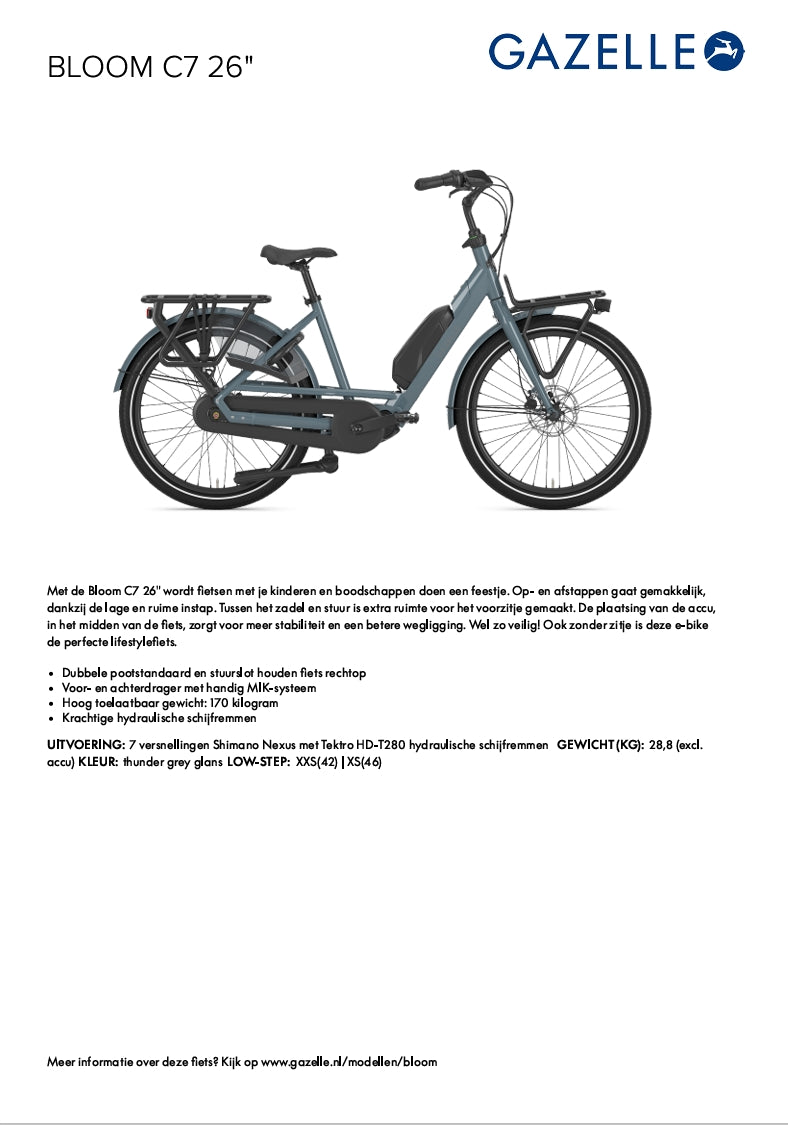 BLOOM C7 26"

GAZELLE

Met de Bloom C7 26" wordt fietsen met je kinderen en boodschappen doen een feestje. Op- en afstappen gaat gemakkelijk, dankzij de lage en ruime instap. Tussen het zadel en stuur is extra ruimte voor het voorzitje gemaakt. De plaatsing van de accu, in het midden van de fiets, zorgt voor meer stabiliteit en een betere wegligging. Wel zo veilig! Ook zonder zitje is deze e-bike de perfecte lifestylefiets.

• Dubbele pootstandaard en stuurslot houden fiets rechtop
• Voor- en achterdrager met handig MIK-systeem
• Hoog toelaatbaar gewicht: 170 kilogram
• Krachtige hydraulische schijfremmen

UITVOERING: 7 versnellingen Shimano Nexus met Tektro HD-T280 hydraulische schijfremmen GEWICHT (KG): 28,8 (excl. accu) KLEUR: thunder grey glans LOW-STEP: XXS(42) | XS(46)

Meer informatie over deze fiets? Kijk op www.gazelle.nl/modellen/bloom